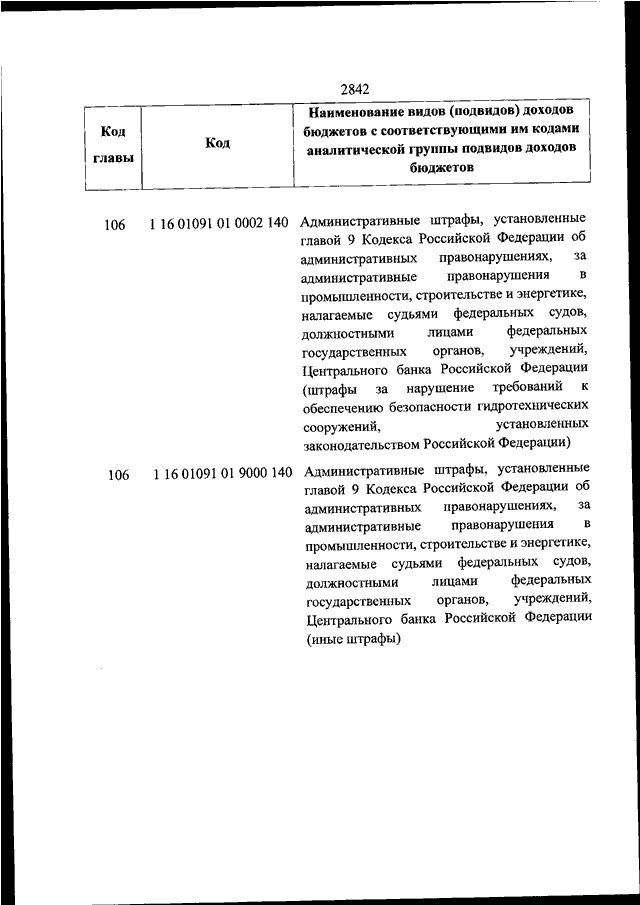 2842

| Код главы | Код | Наименование видов (подвидов) доходов бюджетов с соответствующими им кодами аналитической группы подвидов доходов бюджетов |
|---|---|---|
| 106 | 1 16 01091 01 0002 140 | Административные штрафы, установленные главой 9 Кодекса Российской Федерации об административных правонарушениях, за административные правонарушения в промышленности, строительстве и энергетике, налагаемые судьями федеральных судов, должностными лицами федеральных государственных органов, учреждений, Центрального банка Российской Федерации (штрафы за нарушение требований к обеспечению безопасности гидротехнических сооружений, установленных законодательством Российской Федерации) |
| 106 | 1 16 01091 01 9000 140 | Административные штрафы, установленные главой 9 Кодекса Российской Федерации об административных правонарушениях, за административные правонарушения в промышленности, строительстве и энергетике, налагаемые судьями федеральных судов, должностными лицами федеральных государственных органов, учреждений, Центрального банка Российской Федерации (иные штрафы) |